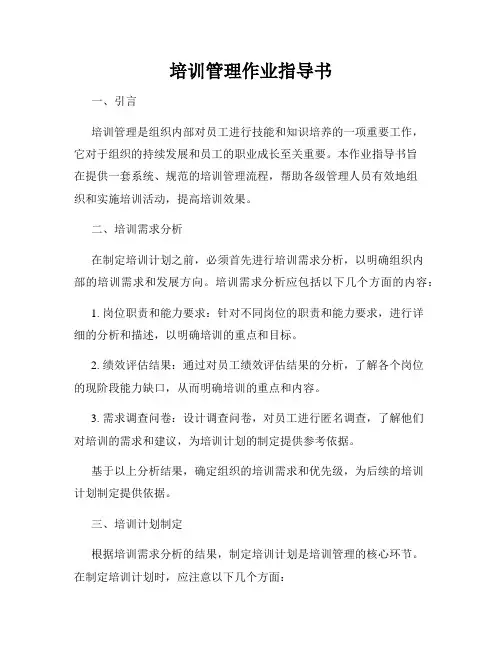 培训管理作业指导书

一、引言

培训管理是组织内部对员工进行技能和知识培养的一项重要工作，它对于组织的持续发展和员工的职业成长至关重要。本作业指导书旨在提供一套系统、规范的培训管理流程，帮助各级管理人员有效地组织和实施培训活动，提高培训效果。

二、培训需求分析

在制定培训计划之前，必须首先进行培训需求分析，以明确组织内部的培训需求和发展方向。培训需求分析应包括以下几个方面的内容：

1. 岗位职责和能力要求：针对不同岗位的职责和能力要求，进行详细的分析和描述，以明确培训的重点和目标。

2. 绩效评估结果：通过对员工绩效评估结果的分析，了解各个岗位的现阶段能力缺口，从而明确培训的重点和内容。

3. 需求调查问卷：设计调查问卷，对员工进行匿名调查，了解他们对培训的需求和建议，为培训计划的制定提供参考依据。

基于以上分析结果，确定组织的培训需求和优先级，为后续的培训计划制定提供依据。

三、培训计划制定

根据培训需求分析的结果，制定培训计划是培训管理的核心环节。在制定培训计划时，应注意以下几个方面：